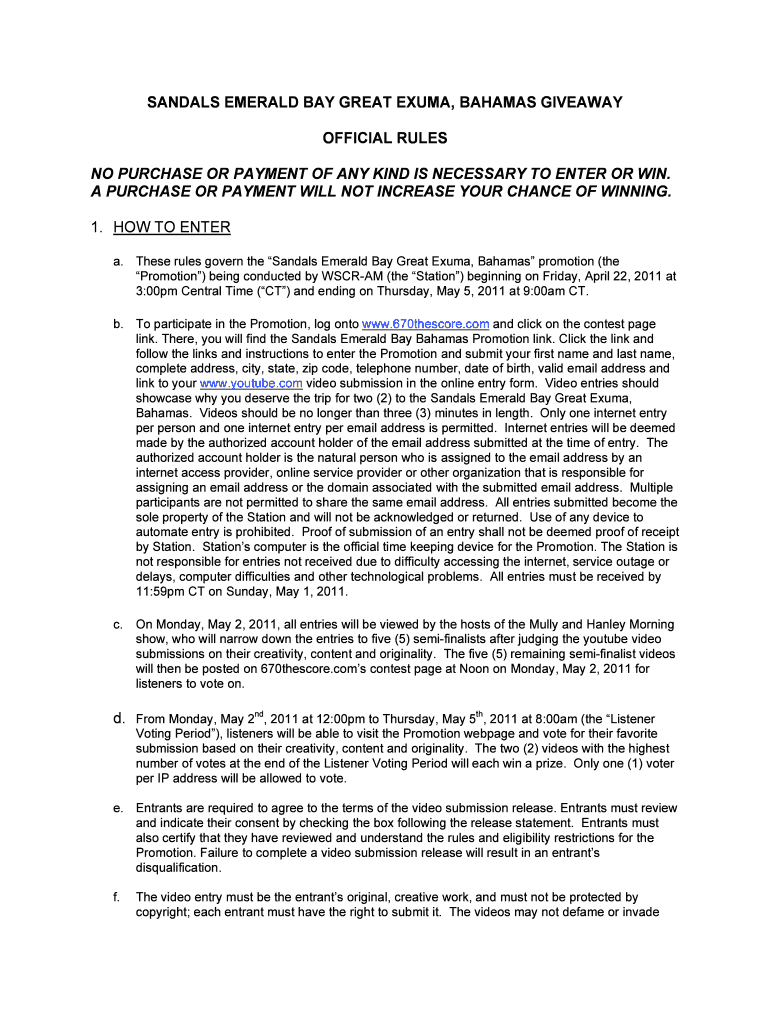 SANDALS EMERALD BAY GREAT EXUMA, BAHAMAS GIVEAWAY

OFFICIAL RULES

NO PURCHASE OR PAYMENT OF ANY KIND IS NECESSARY TO ENTER OR WIN. A PURCHASE OR PAYMENT WILL NOT INCREASE YOUR CHANCE OF WINNING.

1. HOW TO ENTER

a. These rules govern the “Sandals Emerald Bay Great Exuma, Bahamas” promotion (the “Promotion”) being conducted by WSCR-AM (the “Station”) beginning on Friday, April 22, 2011 at 3:00pm Central Time (“CT”) and ending on Thursday, May 5, 2011 at 9:00am CT.

b. To participate in the Promotion, log onto www.670thescore.com and click on the contest page link. There, you will find the Sandals Emerald Bay Bahamas Promotion link. Click the link and follow the links and instructions to enter the Promotion and submit your first name and last name, complete address, city, state, zip code, telephone number, date of birth, valid email address and link to your www.youtube.com video submission in the online entry form. Video entries should showcase why you deserve the trip for two (2) to the Sandals Emerald Bay Great Exuma, Bahamas. Videos should be no longer than three (3) minutes in length. Only one internet entry per person and one internet entry per email address is permitted. Internet entries will be deemed made by the authorized account holder of the email address submitted at the time of entry. The authorized account holder is the natural person who is assigned to the email address by an internet access provider, online service provider or other organization that is responsible for assigning an email address or the domain associated with the submitted email address. Multiple participants are not permitted to share the same email address. All entries submitted become the sole property of the Station and will not be acknowledged or returned. Use of any device to automate entry is prohibited. Proof of submission of an entry shall not be deemed proof of receipt by Station. Station’s computer is the official time keeping device for the Promotion. The Station is not responsible for entries not received due to difficulty accessing the internet, service outage or delays, computer difficulties and other technological problems. All entries must be received by 11:59pm CT on Sunday, May 1, 2011.

c. On Monday, May 2, 2011, all entries will be viewed by the hosts of the Mully and Hanley Morning show, who will narrow down the entries to five (5) semi-finalists after judging the youtube video submissions on their creativity, content and originality. The five (5) remaining semi-finalist videos will then be posted on 670thescore.com’s contest page at Noon on Monday, May 2, 2011 for listeners to vote on.

d. From Monday, May 2$^{nd}$, 2011 at 12:00pm to Thursday, May 5$^{th}$, 2011 at 8:00am (the “Listener Voting Period”), listeners will be able to visit the Promotion webpage and vote for their favorite submission based on their creativity, content and originality. The two (2) videos with the highest number of votes at the end of the Listener Voting Period will each win a prize. Only one (1) voter per IP address will be allowed to vote.

e. Entrants are required to agree to the terms of the video submission release. Entrants must review and indicate their consent by checking the box following the release statement. Entrants must also certify that they have reviewed and understand the rules and eligibility restrictions for the Promotion. Failure to complete a video submission release will result in an entrant’s disqualification.

f. The video entry must be the entrant’s original, creative work, and must not be protected by copyright; each entrant must have the right to submit it. The videos may not defame or invade